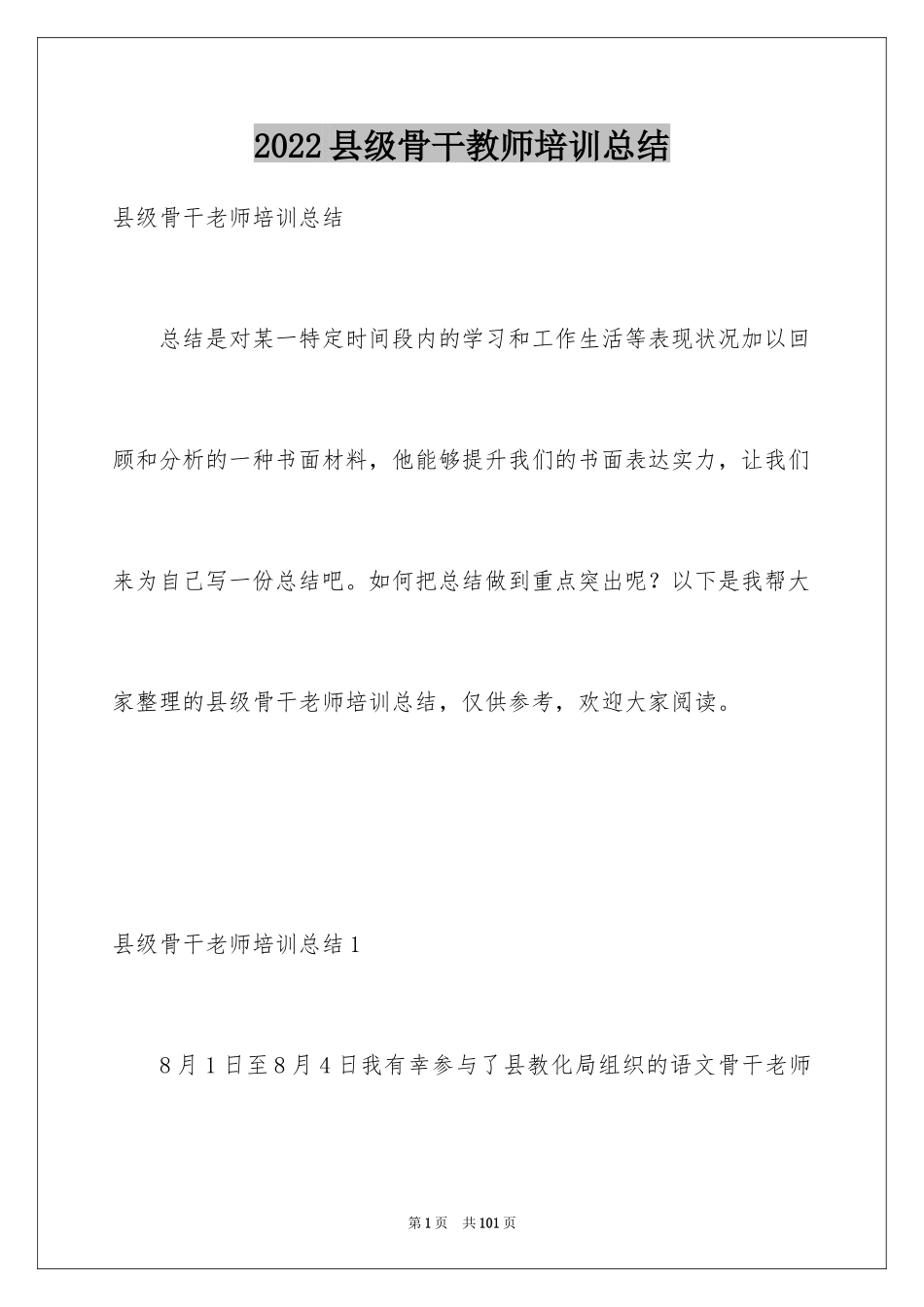 2022县级骨干教师培训总结

县级骨干老师培训总结

总结是对某一特定时间段内的学习和工作生活等表现状况加以回顾和分析的一种书面材料，他能够提升我们的书面表达实力，让我们来为自己写一份总结吧。如何把总结做到重点突出呢？以下是我帮大家整理的县级骨干老师培训总结，仅供参考，欢迎大家阅读。

县级骨干老师培训总结1

8月1日至8月4日我有幸参与了县教化局组织的语文骨干老师

第1页　共101页